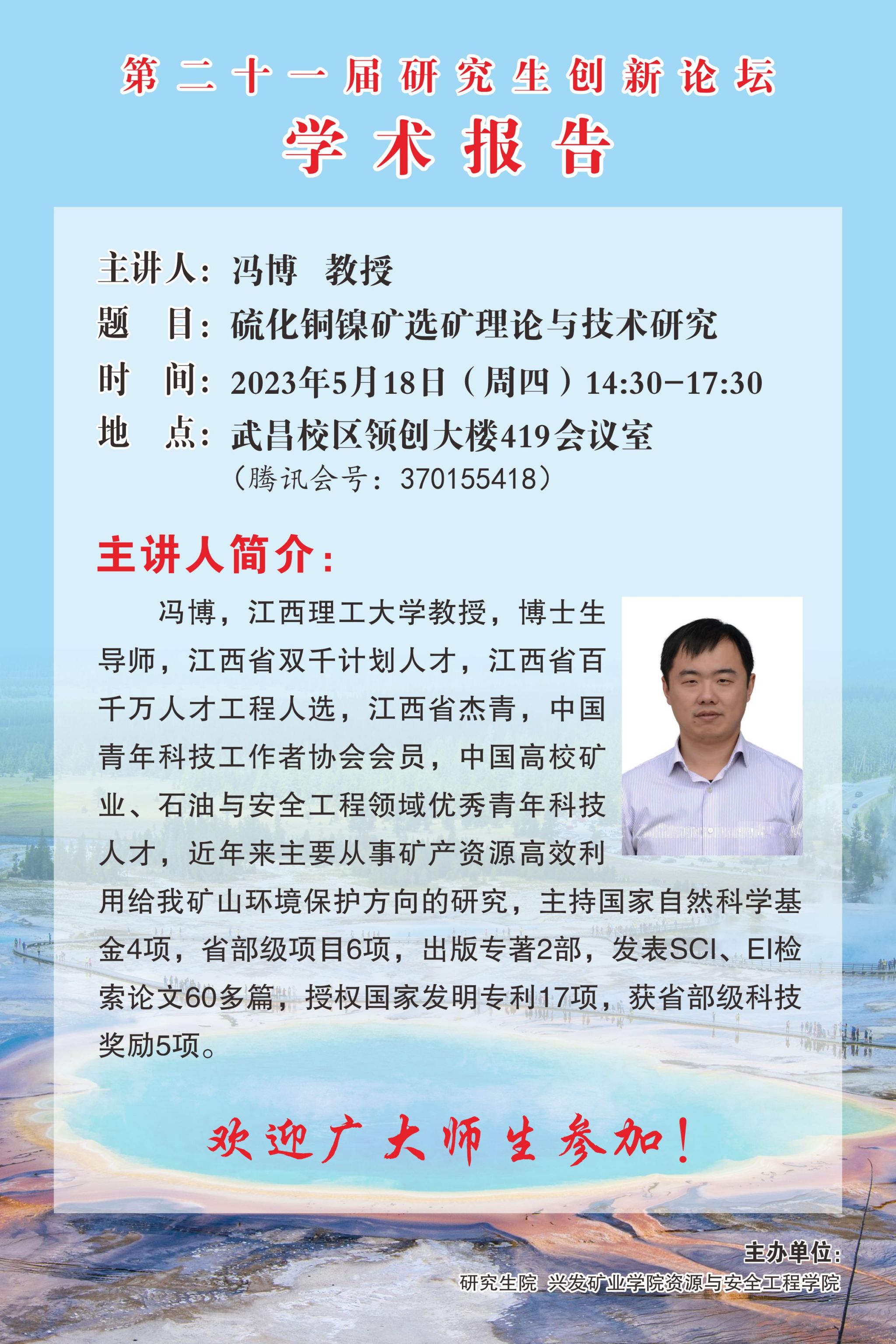 第二十一届研究生创新论坛

学术报告

主讲人：冯博 教授
题 目：硫化铜镍矿选矿理论与技术研究
时 间：2023年5月18日（周四）14:30-17:30
地 点：武昌校区领创大楼419会议室
（腾讯会号：370155418）

主讲人简介：

冯博，江西理工大学教授，博士生导师，江西省双千计划人才，江西省百千万人才工程人选，江西省杰青，中国青年科技工作者协会会员，中国高校矿业、石油与安全工程领域优秀青年科技人才，近年来主要从事矿产资源高效利用给我矿山环境保护方向的研究，主持国家自然科学基金4项，省部级项目6项，出版专著2部，发表SCI、EI检索论文60多篇，授权国家发明专利17项，获省部级科技奖励5项。

欢迎广大师生参加！

主办单位：
研究生院 兴发矿业学院资源与安全工程学院